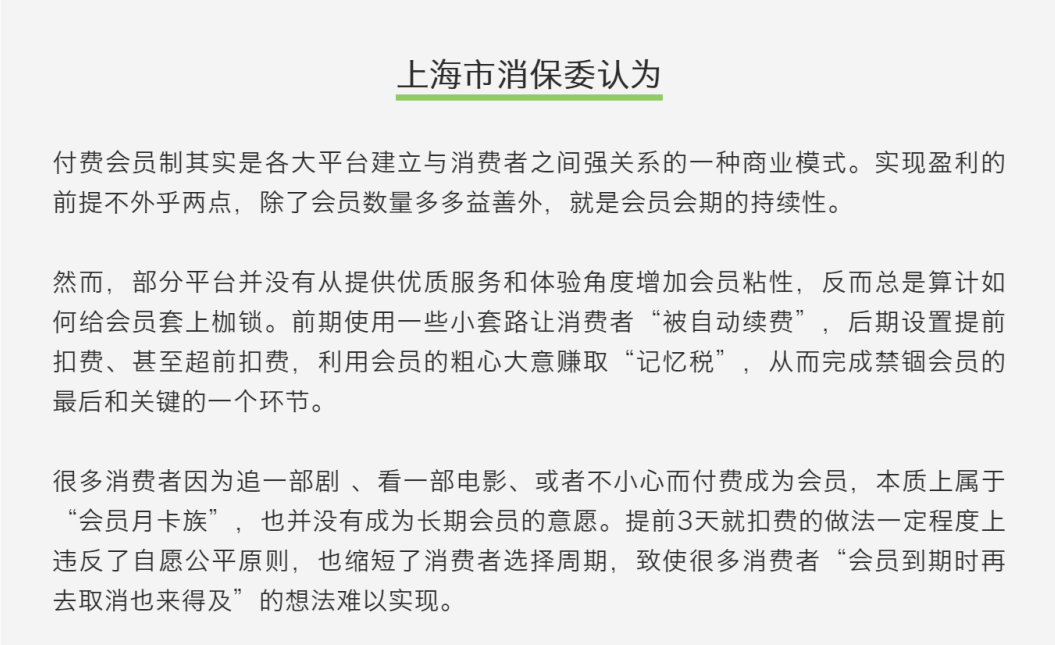 上海市消保委认为

付费会员制其实是各大平台建立与消费者之间强关系的一种商业模式。实现盈利的前提不外乎两点，除了会员数量多多益善外，就是会员会期的持续性。

然而，部分平台并没有从提供优质服务和体验角度增加会员粘性，反而总是算计如何给会员套上枷锁。前期使用一些小套路让消费者“被自动续费”，后期设置提前扣费、甚至超前扣费，利用会员的粗心大意赚取“记忆税”，从而完成禁锢会员的最后和关键的一个环节。

很多消费者因为追一部剧 、看一部电影、或者不小心而付费成为会员，本质上属于“会员月卡族”，也并没有成为长期会员的意愿。提前3天就扣费的做法一定程度上违反了自愿公平原则，也缩短了消费者选择周期，致使很多消费者“会员到期时再去取消也来得及”的想法难以实现。